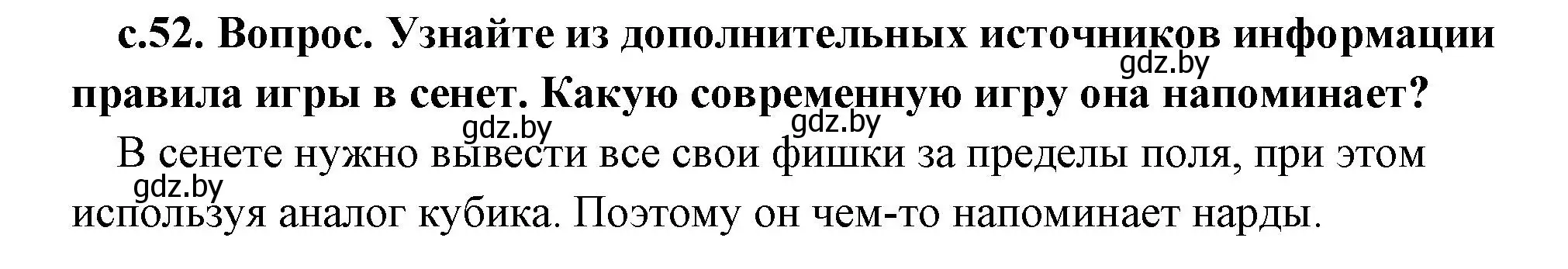 с.52. Вопрос. Узнайте из дополнительных источников информации правила игры в сенет. Какую современную игру она напоминает?

gdz.by

gdz.by gdz.by

В сенете нужно вывести все свои фишки за пределы поля, при этом используя аналог кубика. Поэтому он чем-то напоминает нарды.

gdz.by